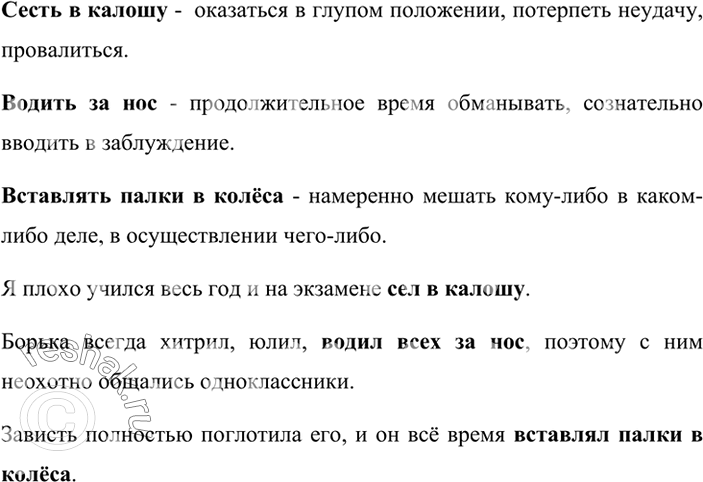 Сесть в калошу - оказаться в глупом положении, потерпеть неудачу, провалиться.

Водить за нос - продолжительное время обманывать, сознательно вводить в заблуждение.

Вставлять палки в колёса - намеренно мешать кому-либо в каком-либо деле, в осуществлении чего-либо.

Я плохо учился весь год и на экзамене сел в калошу.

Борька всегда хитрил, юлил, водил всех за нос, поэтому с ним неохотно общались одноклассники.

Зависть полностью поглотила его, и он всё время вставлял палки в колёса.

© reshak.ru